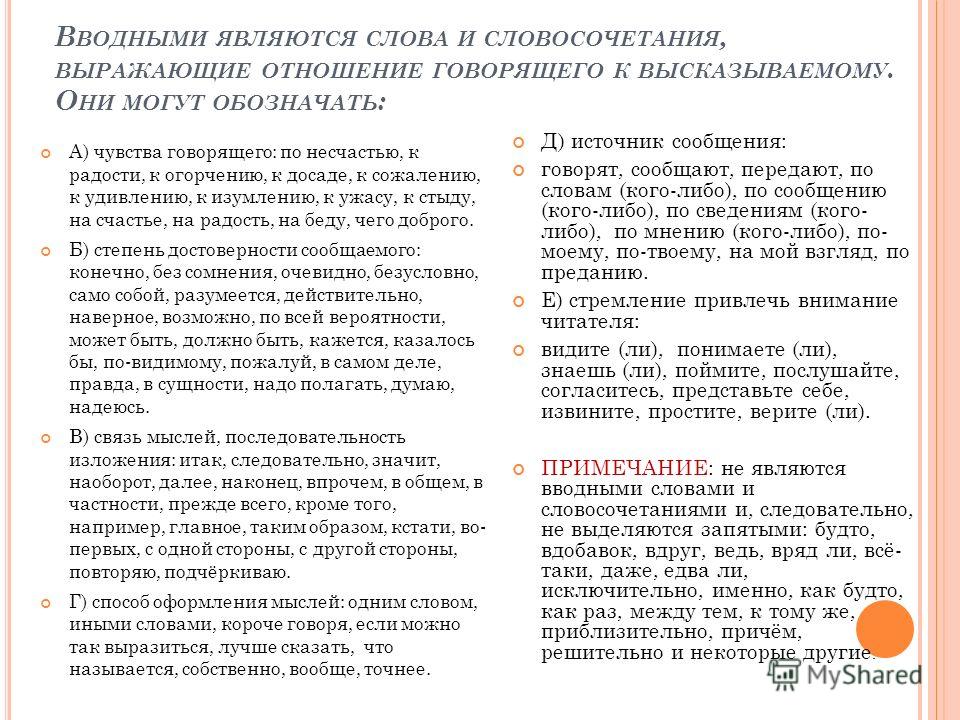 Вводными являются слова и словосочетания, выражающие отношение говорящего к высказываемому. Они могут обозначать:

А) чувства говорящего: по несчастью, к радости, к огорчению, к досаде, к сожалению, к удивлению, к изумлению, к ужасу, к стыду, на счастье, на радость, на беду, чего доброго.

Б) степень достоверности сообщаемого: конечно, без сомнения, очевидно, безусловно, само собой, разумеется, действительно, наверное, возможно, по всей вероятности, может быть, должно быть, кажется, казалось бы, по-видимому, пожалуй, в самом деле, правда, в сущности, надо полагать, думаю, надеюсь.

В) связь мыслей, последовательность изложения: итак, следовательно, значит, наоборот, далее, наконец, впрочем, в общем, в частности, прежде всего, кроме того, например, главное, таким образом, кстати, во-первых, с одной стороны, с другой стороны, повторяю, подчёркиваю.

Г) способ оформления мыслей: одним словом, иными словами, короче говоря, если можно так выразиться, лучше сказать, что называется, собственно, вообще, точнее.

Д) источник сообщения:

говорят, сообщают, передают, по словам (кого-либо), по сообщению (кого-либо), по сведениям (кого-либо), по мнению (кого-либо), по-моему, по-твоему, на мой взгляд, по преданию.

Е) стремление привлечь внимание читателя:

видите (ли), понимаете (ли), знаешь (ли), поймите, послушайте, согласитесь, представьте себе, извините, простите, верите (ли).

ПРИМЕЧАНИЕ: не являются вводными словами и словосочетаниями и, следовательно, не выделяются запятыми: будто, вдобавок, вдруг, ведь, вряд ли, всё-таки, даже, едва ли, исключительно, именно, как будто, как раз, между тем, к тому же, приблизительно, причём, решительно и некоторые другие.

MyShared